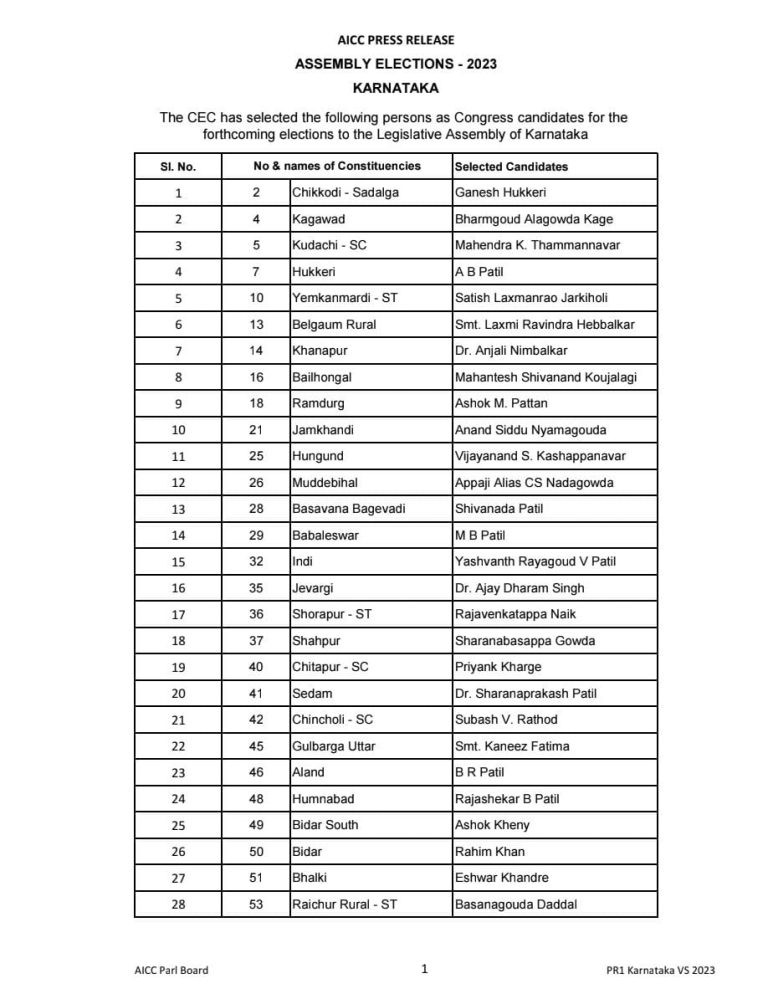 AICC PRESS RELEASE
ASSEMBLY ELECTIONS - 2023
KARNATAKA

The CEC has selected the following persons as Congress candidates for the forthcoming elections to the Legislative Assembly of Karnataka

| Sl. No. | No & names of Constituencies | | Selected Candidates |
|---|---|---|---|
| 1 | 2 | Chikkodi - Sadalga | Ganesh Hukkeri |
| 2 | 4 | Kagawad | Bharmgoud Alagowda Kage |
| 3 | 5 | Kudachi - SC | Mahendra K. Thammannavar |
| 4 | 7 | Hukkeri | A B Patil |
| 5 | 10 | Yemkanmardi - ST | Satish Laxmanrao Jarkiholi |
| 6 | 13 | Belgaum Rural | Smt. Laxmi Ravindra Hebbalkar |
| 7 | 14 | Khanapur | Dr. Anjali Nimbalkar |
| 8 | 16 | Bailhongal | Mahantesh Shivanand Koujalagi |
| 9 | 18 | Ramdurg | Ashok M. Pattan |
| 10 | 21 | Jamkhandi | Anand Siddu Nyamagouda |
| 11 | 25 | Hungund | Vijayanand S. Kashappanavar |
| 12 | 26 | Muddebihal | Appaji Alias CS Nadagowda |
| 13 | 28 | Basavana Bagevadi | Shivanada Patil |
| 14 | 29 | Babaleswar | M B Patil |
| 15 | 32 | Indi | Yashvanth Rayagoud V Patil |
| 16 | 35 | Jevargi | Dr. Ajay Dharam Singh |
| 17 | 36 | Shorapur - ST | Rajavenkatappa Naik |
| 18 | 37 | Shahpur | Sharanabasappa Gowda |
| 19 | 40 | Chitapur - SC | Priyank Kharge |
| 20 | 41 | Sedam | Dr. Sharanaprakash Patil |
| 21 | 42 | Chincholi - SC | Subash V. Rathod |
| 22 | 45 | Gulbarga Uttar | Smt. Kaneez Fatima |
| 23 | 46 | Aland | B R Patil |
| 24 | 48 | Humnabad | Rajashekar B Patil |
| 25 | 49 | Bidar South | Ashok Kheny |
| 26 | 50 | Bidar | Rahim Khan |
| 27 | 51 | Bhalki | Eshwar Khandre |
| 28 | 53 | Raichur Rural - ST | Basanagouda Daddal |

AICC Parl Board
1
PR1 Karnataka VS 2023